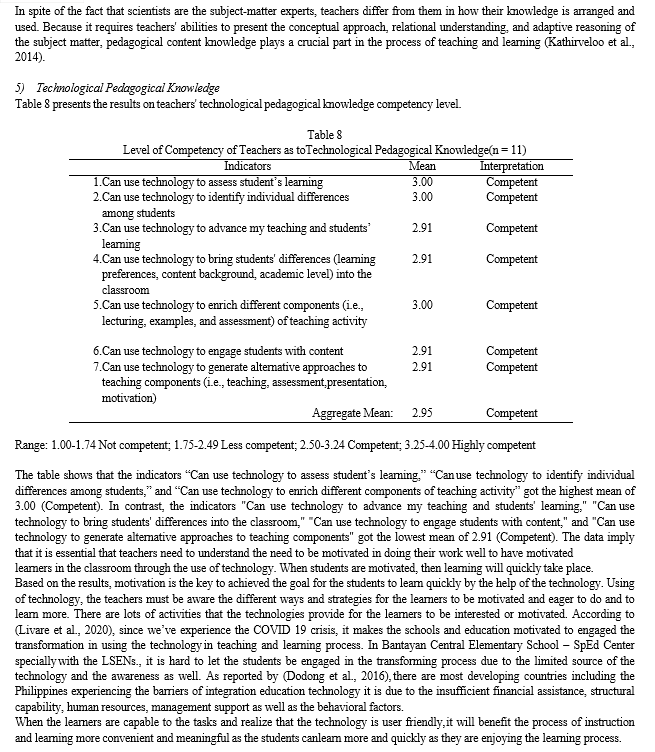 In spite of the fact that scientists are the subject-matter experts, teachers differ from them in how their knowledge is arranged and used. Because it requires teachers' abilities to present the conceptual approach, relational understanding, and adaptive reasoning of the subject matter, pedagogical content knowledge plays a crucial part in the process of teaching and learning (Kathirveloo et al., 2014).

5) Technological Pedagogical Knowledge
Table 8 presents the results on teachers' technological pedagogical knowledge competency level.

Table 8
Level of Competency of Teachers as toTechnological Pedagogical Knowledge(n = 11)

| Indicators | Mean | Interpretation |
|---|---|---|
| 1.Can use technology to assess student's learning | 3.00 | Competent |
| 2.Can use technology to identify individual differences among students | 3.00 | Competent |
| 3.Can use technology to advance my teaching and students' learning | 2.91 | Competent |
| 4.Can use technology to bring students' differences (learning preferences, content background, academic level) into the classroom | 2.91 | Competent |
| 5.Can use technology to enrich different components (i.e., lecturing, examples, and assessment) of teaching activity | 3.00 | Competent |
| 6.Can use technology to engage students with content | 2.91 | Competent |
| 7.Can use technology to generate alternative approaches to teaching components (i.e., teaching, assessment,presentation, motivation) | 2.91 | Competent |
| Aggregate Mean: | 2.95 | Competent |

Range: 1.00-1.74 Not competent; 1.75-2.49 Less competent; 2.50-3.24 Competent; 3.25-4.00 Highly competent

The table shows that the indicators "Can use technology to assess student's learning," "Canuse technology to identify individual differences among students," and "Can use technology to enrich different components of teaching activity" got the highest mean of 3.00 (Competent). In contrast, the indicators "Can use technology to advance my teaching and students' learning," "Can use technology to bring students' differences into the classroom," "Can use technology to engage students with content," and "Can use technology to generate alternative approaches to teaching components" got the lowest mean of 2.91 (Competent). The data imply that it is essential that teachers need to understand the need to be motivated in doing their work well to have motivated learners in the classroom through the use of technology. When students are motivated, then learning will quickly take place.
Based on the results, motivation is the key to achieved the goal for the students to learn quickly by the help of the technology. Using of technology, the teachers must be aware the different ways and strategies for the learners to be motivated and eager to do and to learn more. There are lots of activities that the technologies provide for the learners to be interested or motivated. According to (Livare et al., 2020), since we've experience the COVID 19 crisis, it makes the schools and education motivated to engaged the transformation in using the technology in teaching and learning process. In Bantayan Central Elementary School – SpEd Center specially with the LSENs., it is hard to let the students be engaged in the transforming process due to the limited source of the technology and the awareness as well. As reported by (Dodong et al., 2016), there are most developing countries including the Philippines experiencing the barriers of integration education technology it is due to the insufficient financial assistance, structural capability, human resources, management support as well as the behavioral factors.
When the learners are capable to the tasks and realize that the technology is user friendly,it will benefit the process of instruction and learning more convenient and meaningful as the students canlearn more and quickly as they are enjoying the learning process.